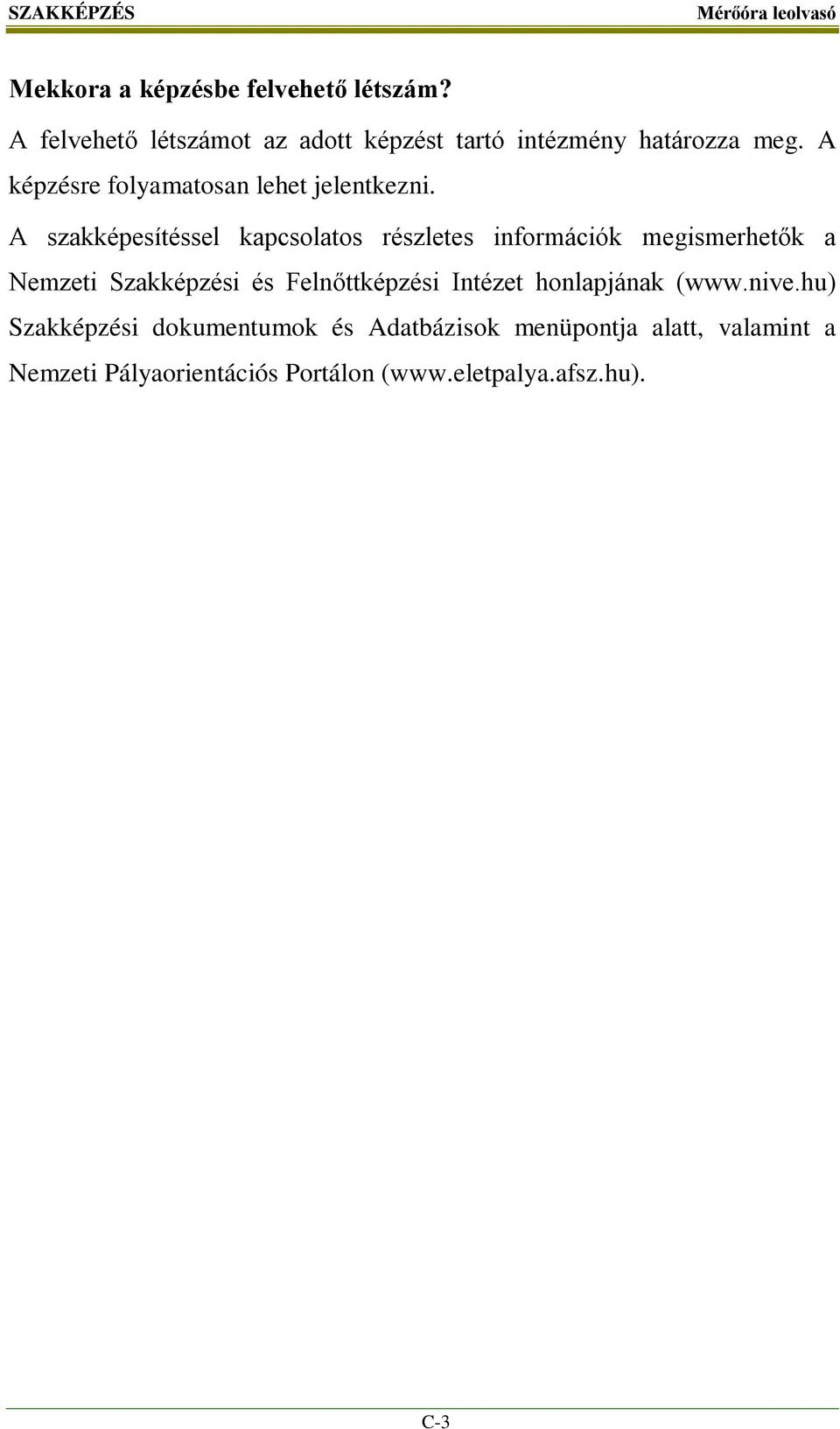 SZAKKÉPZÉS Mérőóra leolvasó

Mekkora a képzésbe felvehető létszám?

A felvehető létszámot az adott képzést tartó intézmény határozza meg. A képzésre folyamatosan lehet jelentkezni.

A szakképesítéssel kapcsolatos részletes információk megismerhetők a Nemzeti Szakképzési és Felnőttképzési Intézet honlapjának (www.nive.hu) Szakképzési dokumentumok és Adatbázisok menüpontja alatt, valamint a Nemzeti Pályaorientációs Portálon (www.eletpalya.afsz.hu).

C-3